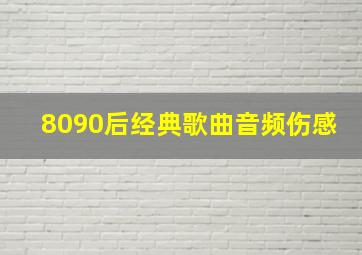 8090后经典歌曲音频伤感